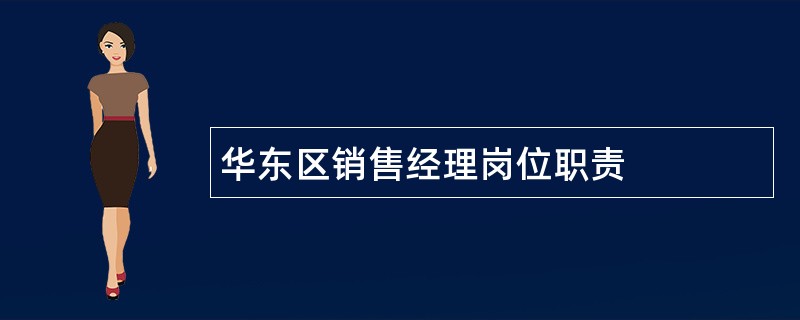 华东区销售经理岗位职责